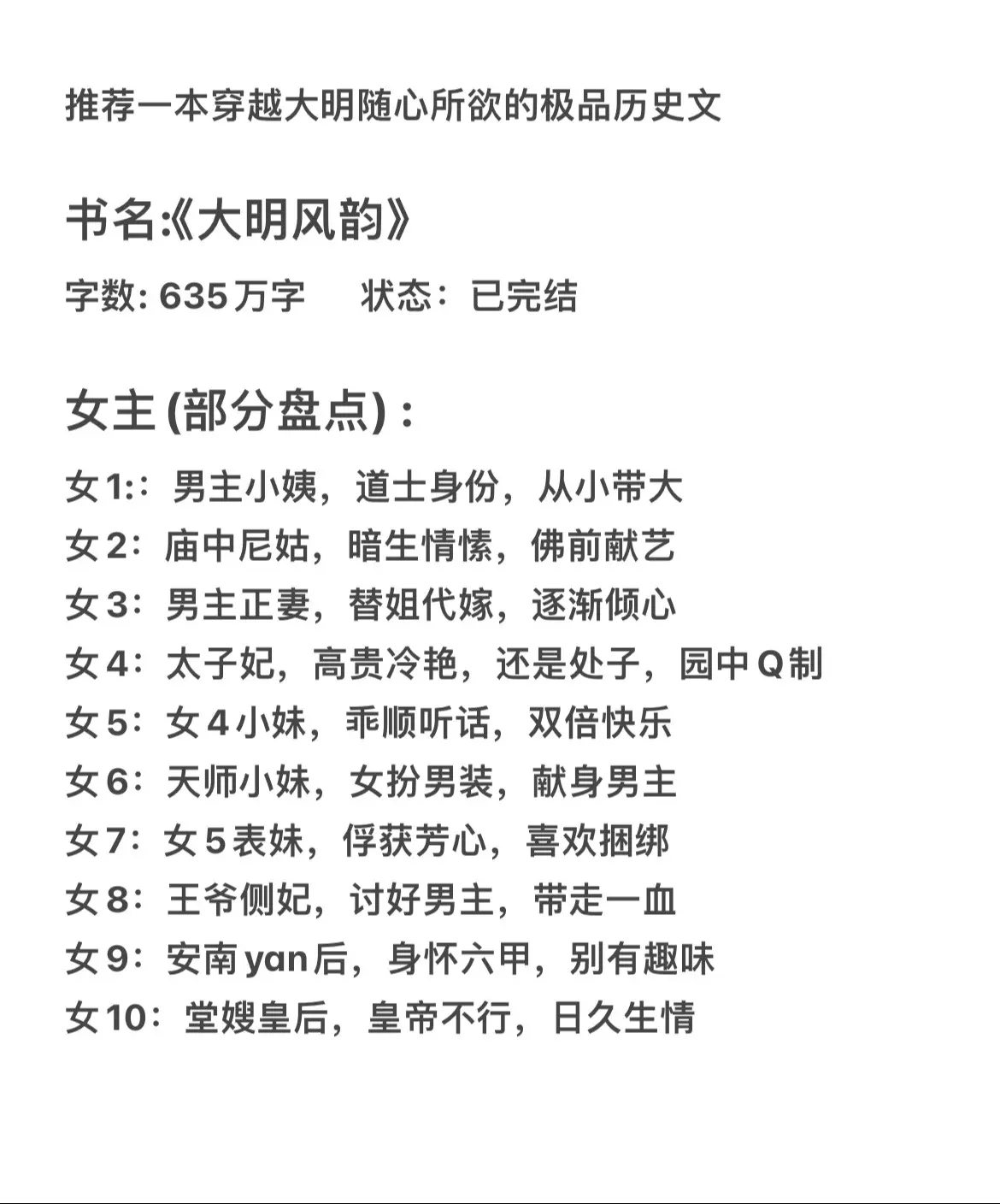 推荐一本穿越大明随心所欲的极品历史文

书名:《大明风韵》

字数:635万字 状态：已完结

女主(部分盘点)：

女1:：男主小姨，道士身份，从小带大
女2：庙中尼姑，暗生情愫，佛前献艺
女3：男主正妻，替姐代嫁，逐渐倾心
女4：太子妃，高贵冷艳，还是处子，园中Q制
女5：女4小妹，乖顺听话，双倍快乐
女6：天师小妹，女扮男装，献身男主
女7：女5表妹，俘获芳心，喜欢捆绑
女8：王爷侧妃，讨好男主，带走一血
女9：安南yan后，身怀六甲，别有趣味
女10：堂嫂皇后，皇帝不行，日久生情